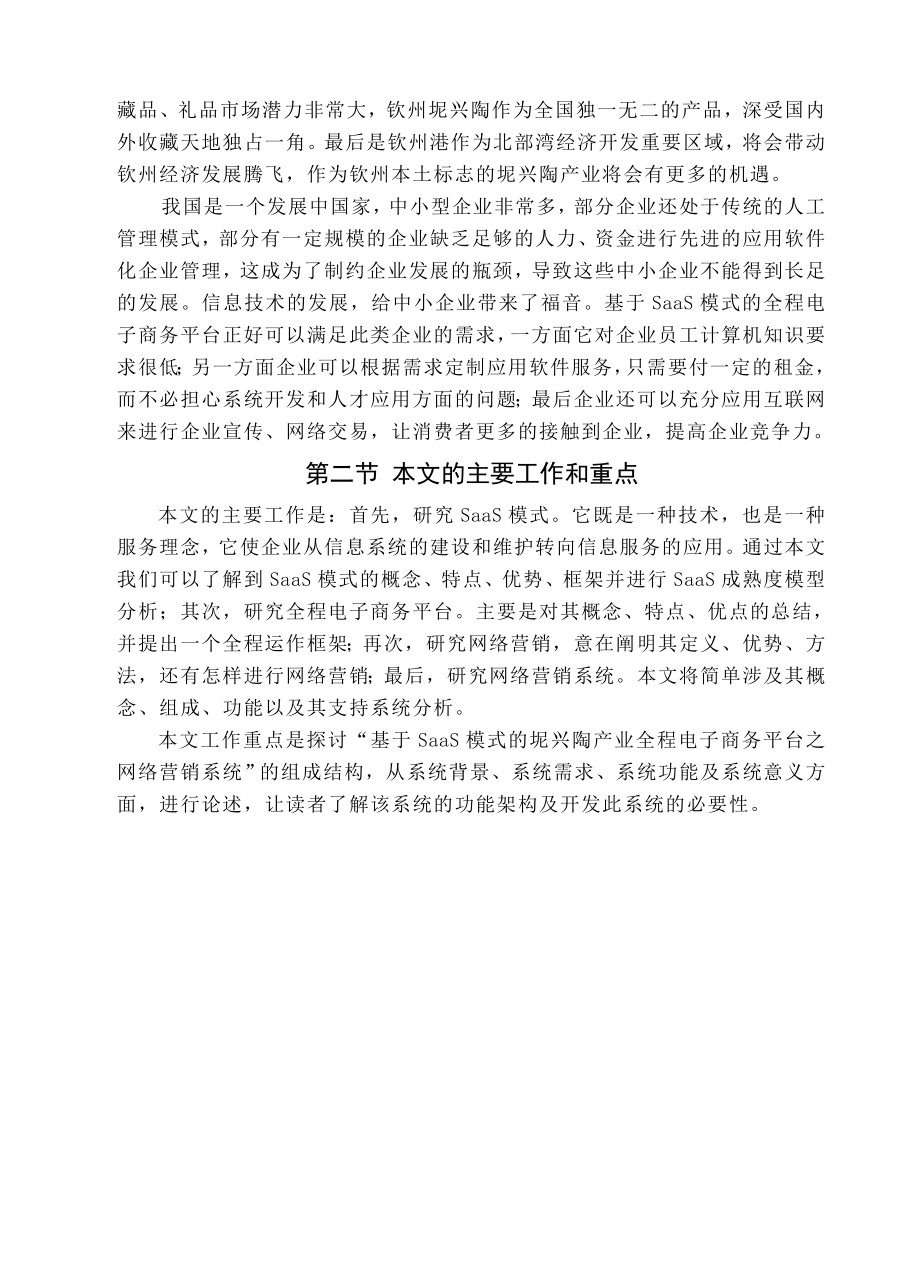 藏品、礼品市场潜力非常大，钦州坭兴陶作为全国独一无二的产品，深受国内外收藏天地独占一角。最后是钦州港作为北部湾经济开发重要区域，将会带动钦州经济发展腾飞，作为钦州本土标志的坭兴陶产业将会有更多的机遇。

我国是一个发展中国家，中小型企业非常多，部分企业还处于传统的人工管理模式，部分有一定规模的企业缺乏足够的人力、资金进行先进的应用软件化企业管理，这成为了制约企业发展的瓶颈，导致这些中小企业不能得到长足的发展。信息技术的发展，给中小企业带来了福音。基于 SaaS 模式的全程电子商务平台正好可以满足此类企业的需求，一方面它对企业员工计算机知识要求很低;另一方面企业可以根据需求定制应用软件服务，只需要付一定的租金，而不必担心系统开发和人才应用方面的问题;最后企业还可以充分应用互联网来进行企业宣传、网络交易，让消费者更多的接触到企业，提高企业竞争力。

第二节 本文的主要工作和重点

本文的主要工作是：首先，研究 SaaS 模式。它既是一种技术，也是一种服务理念，它使企业从信息系统的建设和维护转向信息服务的应用。通过本文我们可以了解到 SaaS 模式的概念、特点、优势、框架并进行 SaaS 成熟度模型分析；其次，研究全程电子商务平台。主要是对其概念、特点、优点的总结，并提出一个全程运作框架;再次，研究网络营销，意在阐明其定义、优势、方法，还有怎样进行网络营销;最后，研究网络营销系统。本文将简单涉及其概念、组成、功能以及其支持系统分析。

本文工作重点是探讨“基于 SaaS 模式的坭兴陶产业全程电子商务平台之网络营销系统”的组成结构，从系统背景、系统需求、系统功能及系统意义方面，进行论述，让读者了解该系统的功能架构及开发此系统的必要性。